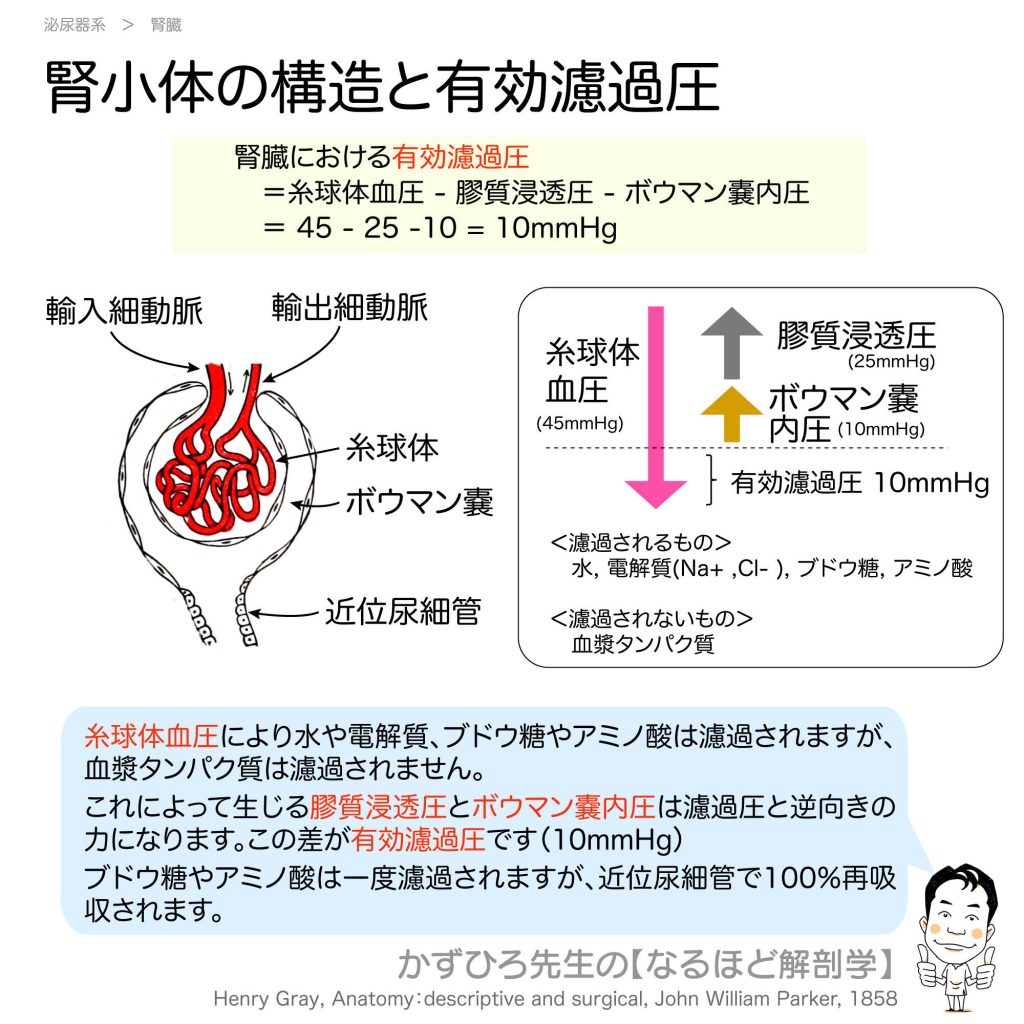 泌尿器系 ＞ 腎臓

腎小体の構造と有効濾過圧

腎臓における有効濾過圧
＝糸球体血圧 - 膠質浸透圧 - ボウマン嚢内圧
＝ 45 - 25 -10 = 10mmHg

輸入細動脈
輸出細動脈
糸球体
ボウマン嚢
近位尿細管

糸球体血圧
(45mmHg)
膠質浸透圧
(25mmHg)
ボウマン嚢内圧
(10mmHg)
有効濾過圧 10mmHg

＜濾過されるもの＞
水, 電解質(Na+ ,Cl- ), ブドウ糖, アミノ酸

＜濾過されないもの＞
血漿タンパク質

糸球体血圧により水や電解質、ブドウ糖やアミノ酸は濾過されますが、血漿タンパク質は濾過されません。
これによって生じる膠質浸透圧とボウマン嚢内圧は濾過圧と逆向きの力になります。この差が有効濾過圧です（10mmHg）
ブドウ糖やアミノ酸は一度濾過されますが、近位尿細管で100%再吸収されます。

かずひろ先生の【なるほど解剖学】
Henry Gray, Anatomy：descriptive and surgical, John William Parker, 1858